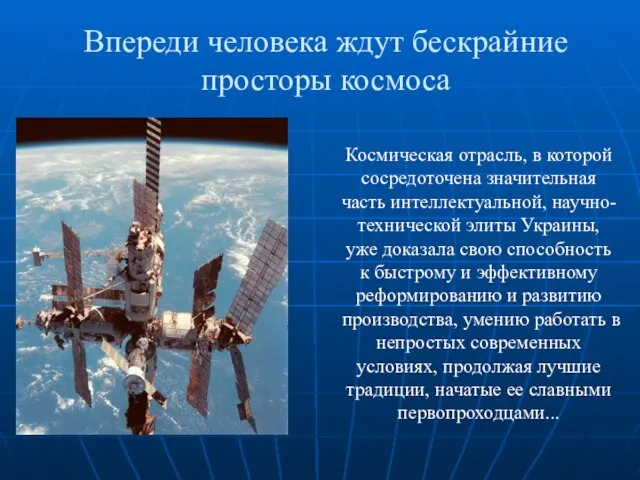 Впереди человека ждут бескрайние просторы космоса

Космическая отрасль, в которой сосредоточена значительная часть интеллектуальной, научно-технической элиты Украины, уже доказала свою способность к быстрому и эффективному реформированию и развитию производства, умению работать в непростых современных условиях, продолжая лучшие традиции, начатые ее славными первопроходцами...